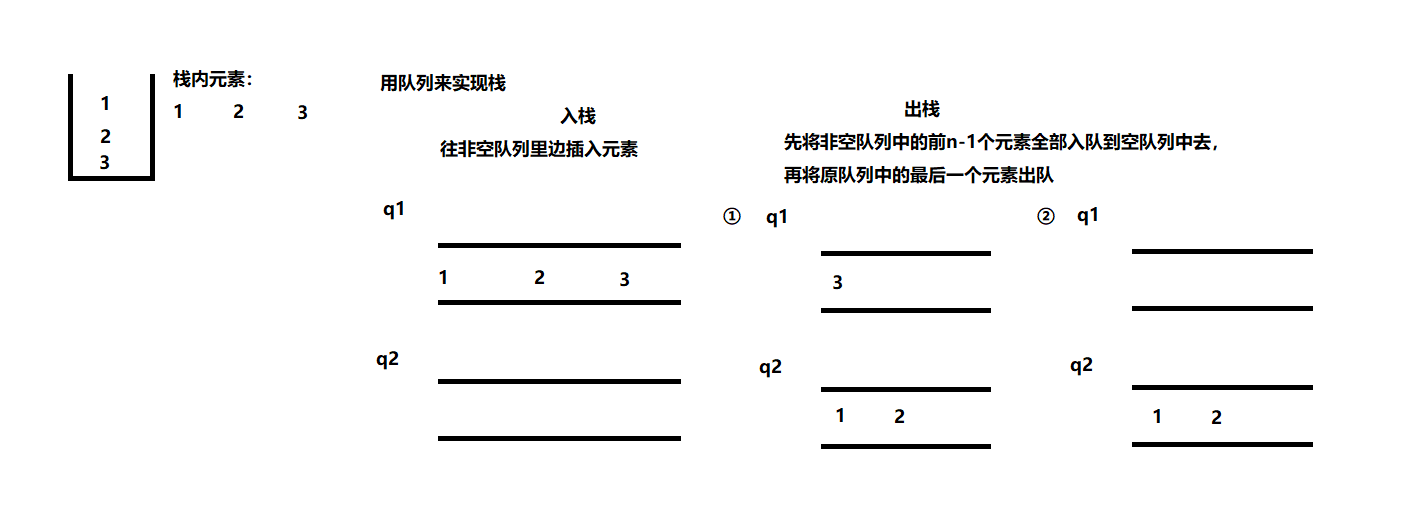 1
2
3

栈内元素：
1 2 3

用队列来实现栈

入栈
往非空队列里边插入元素

q1
1 2 3

q2

出栈
先将非空队列中的前n-1个元素全部入队到空队列中去，
再将原队列中的最后一个元素出队

① q1
3

q2
1 2

② q1

q2
1 2